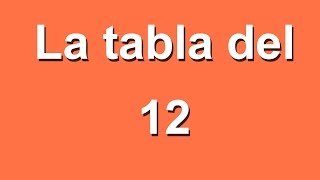 La tabla del

12